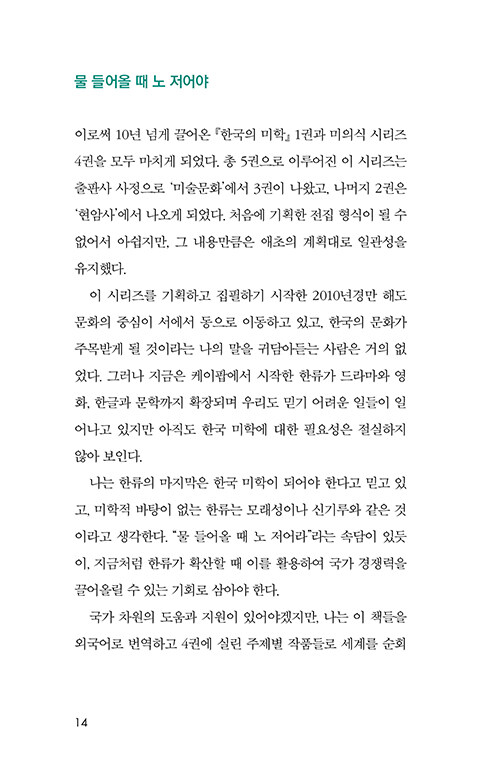 물 들어올 때 노 저어야

이로써 10년 넘게 끌어온 『한국의 미학』 1권과 미의식 시리즈 4권을 모두 마치게 되었다. 총 5권으로 이루어진 이 시리즈는 출판사 사정으로 '미술문화'에서 3권이 나왔고, 나머지 2권은 '현암사'에서 나오게 되었다. 처음에 기획한 전집 형식이 될 수 없어서 아쉽지만, 그 내용만큼은 애초의 계획대로 일관성을 유지했다.

이 시리즈를 기획하고 집필하기 시작한 2010년경만 해도 문화의 중심이 서에서 동으로 이동하고 있고, 한국의 문화가 주목받게 될 것이라는 나의 말을 귀담아듣는 사람은 거의 없었다. 그러나 지금은 케이팝에서 시작한 한류가 드라마와 영화, 한글과 문학까지 확장되며 우리도 믿기 어려운 일들이 일어나고 있지만 아직도 한국 미학에 대한 필요성은 절실하지 않아 보인다.

나는 한류의 마지막은 한국 미학이 되어야 한다고 믿고 있고, 미학적 바탕이 없는 한류는 모래성이나 신기루와 같은 것이라고 생각한다. "물 들어올 때 노 저어라"라는 속담이 있듯이, 지금처럼 한류가 확산할 때 이를 활용하여 국가 경쟁력을 끌어올릴 수 있는 기회로 삼아야 한다.

국가 차원의 도움과 지원이 있어야겠지만, 나는 이 책들을 외국어로 번역하고 4권에 실린 주제별 작품들로 세계를 순회

14